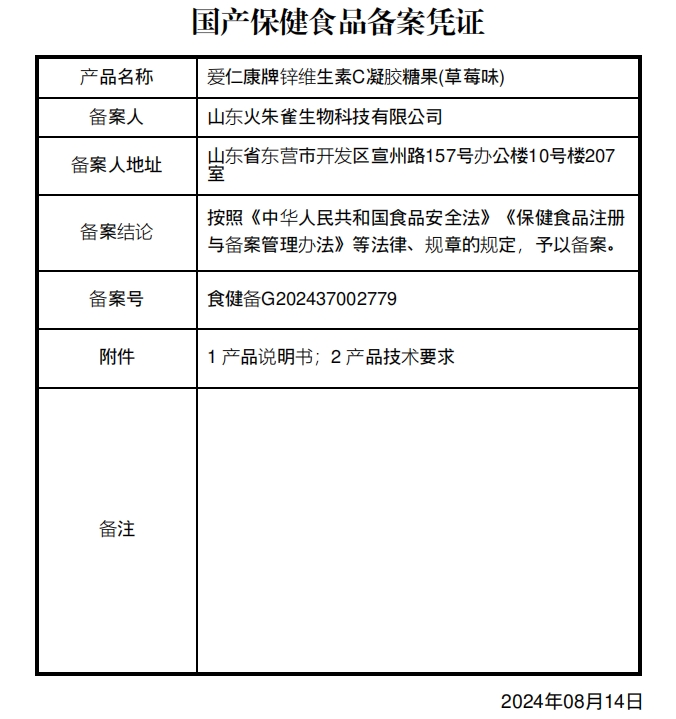 国产保健食品备案凭证

| 产品名称 | 爱仁康牌锌维生素C凝胶糖果(草莓味) |
|---|---|
| 备案人 | 山东火朱雀生物科技有限公司 |
| 备案人地址 | 山东省东营市开发区宣州路157号办公楼10号楼207室 |
| 备案结论 | 按照《中华人民共和国食品安全法》《保健食品注册与备案管理办法》等法律、规章的规定，予以备案。 |
| 备案号 | 食健备G202437002779 |
| 附件 | 1 产品说明书；2 产品技术要求 |
| 备注 | |

2024年08月14日